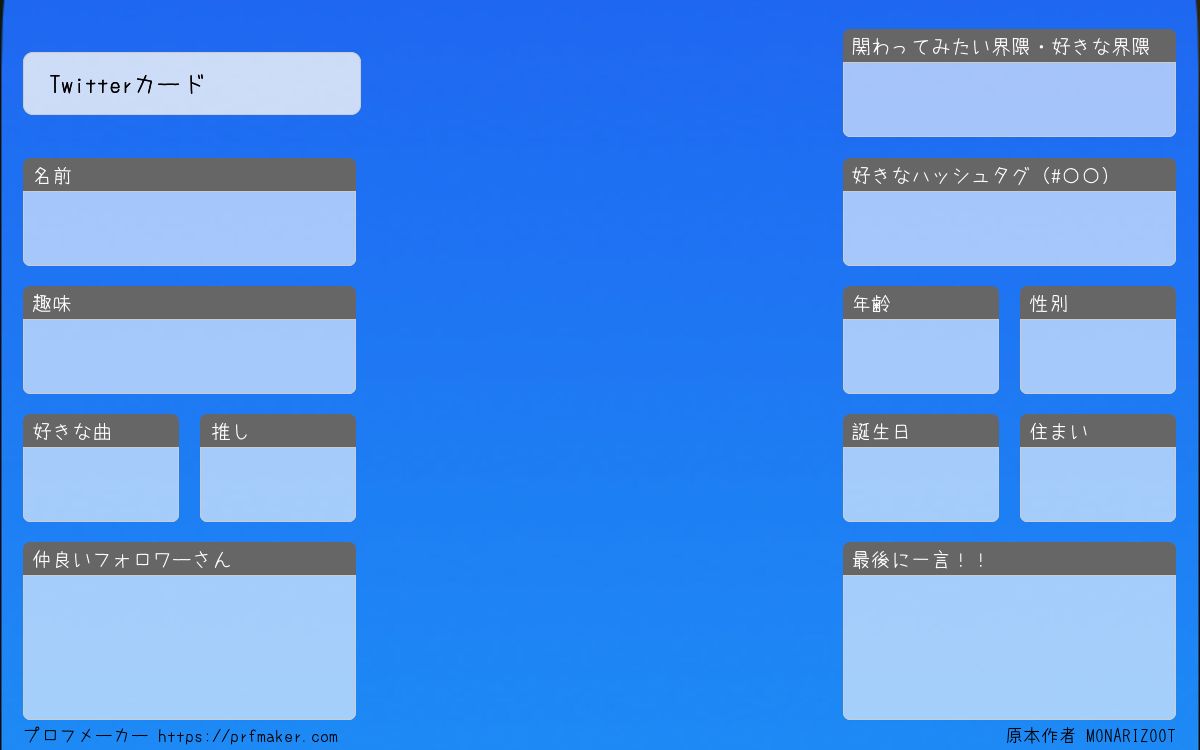 Twitterカード

名前

趣味

好きな曲

推し

仲良いフォロワーさん

関わってみたい界隈・好きな界隈

好きなハッシュタグ(#〇〇)

年齢

性別

誕生日

住まい

最後に一言!!

プロフメーカー https://prfmaker.com

原本作者 MONARIZOOT